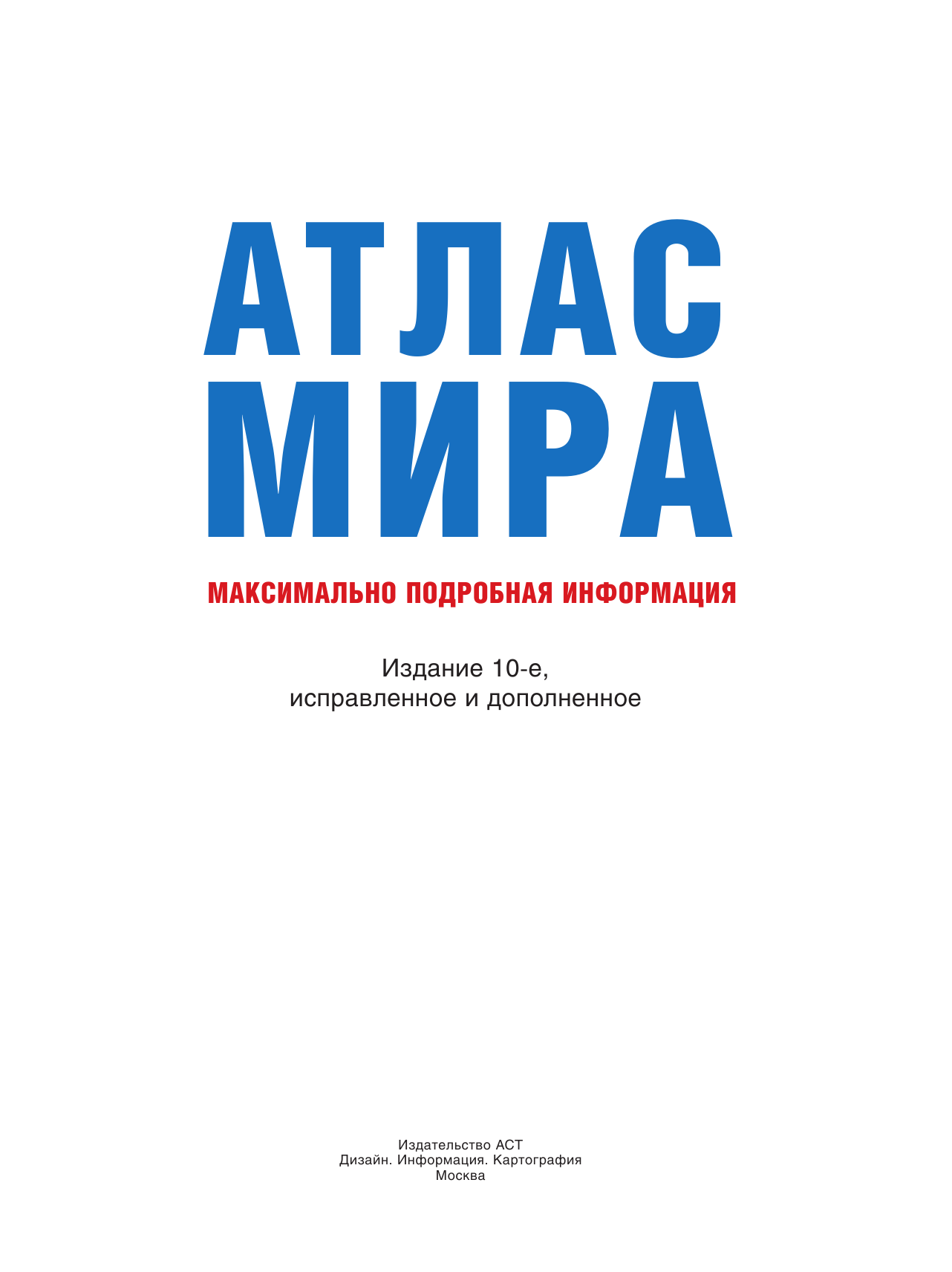 АТЛАС
МИРА

МАКСИМАЛЬНО ПОДРОБНАЯ ИНФОРМАЦИЯ

Издание 10-е,
исправленное и дополненное

Издательство АСТ
Дизайн. Информация. Картография
Москва